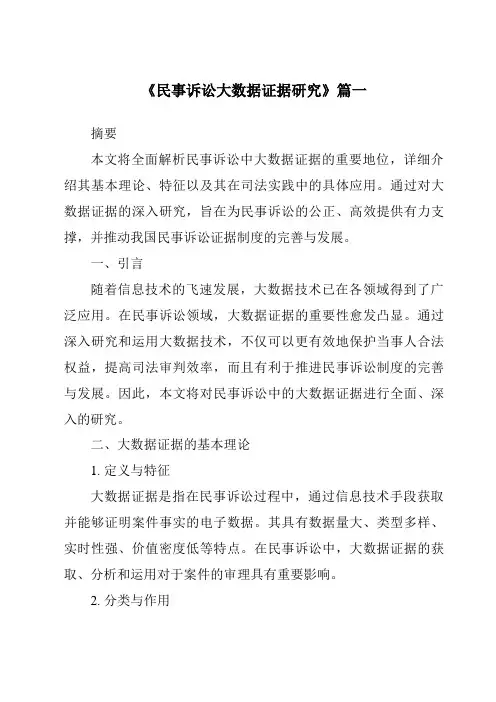 《民事诉讼大数据证据研究》篇一

摘要

本文将全面解析民事诉讼中大数据证据的重要地位，详细介绍其基本理论、特征以及其在司法实践中的具体应用。通过对大数据证据的深入研究，旨在为民事诉讼的公正、高效提供有力支撑，并推动我国民事诉讼证据制度的完善与发展。

一、引言

随着信息技术的飞速发展，大数据技术已在各领域得到了广泛应用。在民事诉讼领域，大数据证据的重要性愈发凸显。通过深入研究和运用大数据技术，不仅可以更有效地保护当事人合法权益，提高司法审判效率，而且有利于推进民事诉讼制度的完善与发展。因此，本文将对民事诉讼中的大数据证据进行全面、深入的研究。

二、大数据证据的基本理论

1. 定义与特征

大数据证据是指在民事诉讼过程中，通过信息技术手段获取并能够证明案件事实的电子数据。其具有数据量大、类型多样、实时性强、价值密度低等特点。在民事诉讼中，大数据证据的获取、分析和运用对于案件的审理具有重要影响。

2. 分类与作用